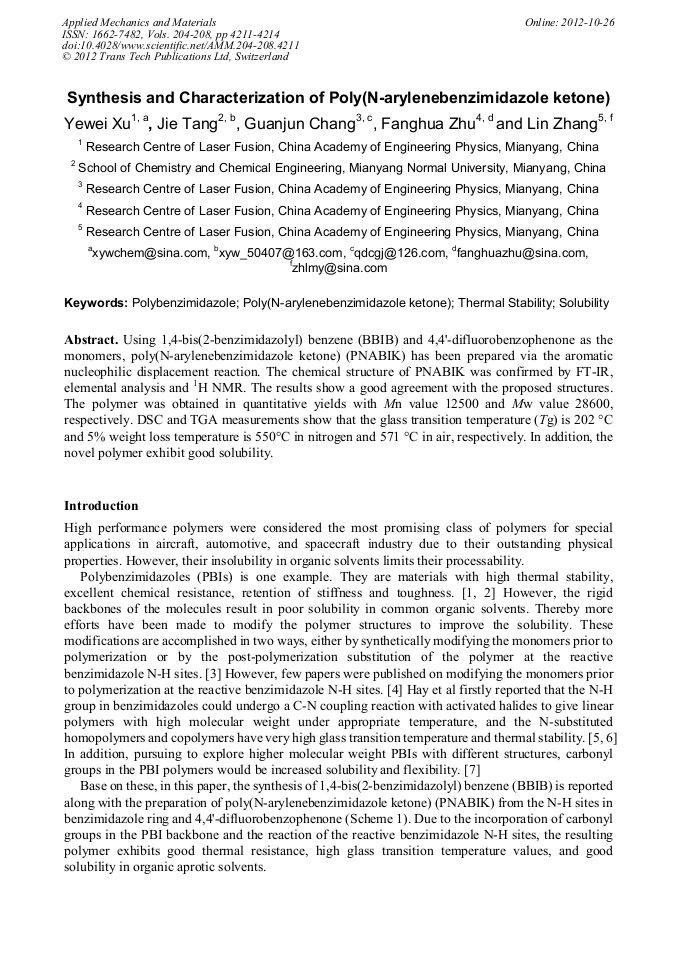 Applied Mechanics and Materials
ISSN: 1662-7482, Vols. 204-208, pp 4211-4214
doi:10.4028/www.scientific.net/AMM.204-208.4211
© 2012 Trans Tech Publications Ltd, Switzerland

Online: 2012-10-26

Synthesis and Characterization of Poly(N-arylenebenzimidazole ketone)

Yewei Xu$^{1, a}$, Jie Tang$^{2, b}$, Guanjun Chang$^{3, c}$, Fanghua Zhu$^{4, d}$ and Lin Zhang$^{5, f}$

$^1$ Research Centre of Laser Fusion, China Academy of Engineering Physics, Mianyang, China

$^2$ School of Chemistry and Chemical Engineering, Mianyang Normal University, Mianyang, China

$^3$ Research Centre of Laser Fusion, China Academy of Engineering Physics, Mianyang, China

$^4$ Research Centre of Laser Fusion, China Academy of Engineering Physics, Mianyang, China

$^5$ Research Centre of Laser Fusion, China Academy of Engineering Physics, Mianyang, China

$^a$xywchem@sina.com, $^b$xyw_50407@163.com, $^c$qdcgj@126.com, $^d$fanghuazhu@sina.com, $^f$zhlmy@sina.com

Keywords: Polybenzimidazole; Poly(N-arylenebenzimidazole ketone); Thermal Stability; Solubility

Abstract. Using 1,4-bis(2-benzimidazolyl) benzene (BBIB) and 4,4'-difluorobenzophenone as the monomers, poly(N-arylenebenzimidazole ketone) (PNABIK) has been prepared via the aromatic nucleophilic displacement reaction. The chemical structure of PNABIK was confirmed by FT-IR, elemental analysis and $^1$H NMR. The results show a good agreement with the proposed structures. The polymer was obtained in quantitative yields with Mn value 12500 and Mw value 28600, respectively. DSC and TGA measurements show that the glass transition temperature (Tg) is 202 °C and 5% weight loss temperature is 550°C in nitrogen and 571 °C in air, respectively. In addition, the novel polymer exhibit good solubility.

Introduction

High performance polymers were considered the most promising class of polymers for special applications in aircraft, automotive, and spacecraft industry due to their outstanding physical properties. However, their insolubility in organic solvents limits their processability.

Polybenzimidazoles (PBIs) is one example. They are materials with high thermal stability, excellent chemical resistance, retention of stiffness and toughness. [1, 2] However, the rigid backbones of the molecules result in poor solubility in common organic solvents. Thereby more efforts have been made to modify the polymer structures to improve the solubility. These modifications are accomplished in two ways, either by synthetically modifying the monomers prior to polymerization or by the post-polymerization substitution of the polymer at the reactive benzimidazole N-H sites. [3] However, few papers were published on modifying the monomers prior to polymerization at the reactive benzimidazole N-H sites. [4] Hay et al firstly reported that the N-H group in benzimidazoles could undergo a C-N coupling reaction with activated halides to give linear polymers with high molecular weight under appropriate temperature, and the N-substituted homopolymers and copolymers have very high glass transition temperature and thermal stability. [5, 6] In addition, pursuing to explore higher molecular weight PBIs with different structures, carbonyl groups in the PBI polymers would be increased solubility and flexibility. [7]

Base on these, in this paper, the synthesis of 1,4-bis(2-benzimidazolyl) benzene (BBIB) is reported along with the preparation of poly(N-arylenebenzimidazole ketone) (PNABIK) from the N-H sites in benzimidazole ring and 4,4'-difluorobenzophenone (Scheme 1). Due to the incorporation of carbonyl groups in the PBI backbone and the reaction of the reactive benzimidazole N-H sites, the resulting polymer exhibits good thermal resistance, high glass transition temperature values, and good solubility in organic aprotic solvents.